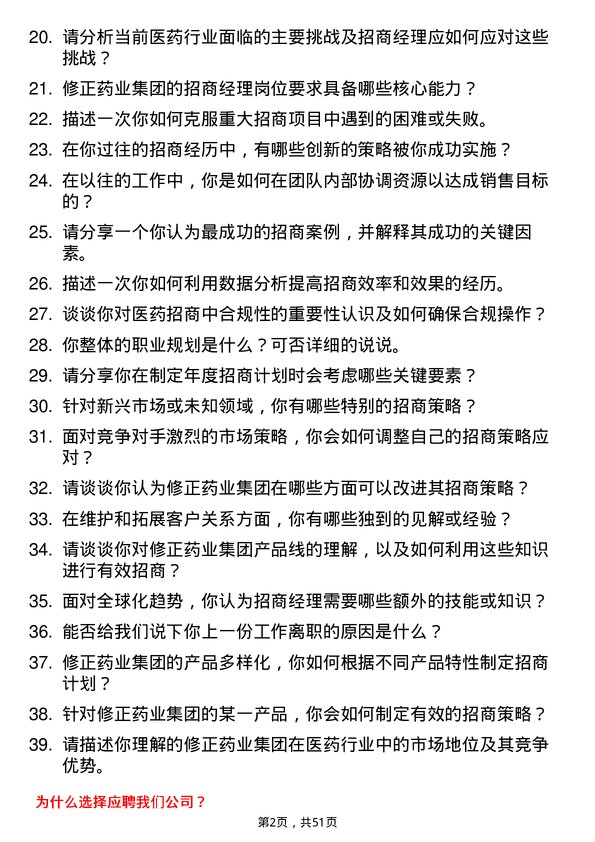 20. 请分析当前医药行业面临的主要挑战及招商经理应如何应对这些挑战？

21. 修正药业集团的招商经理岗位要求具备哪些核心能力？

22. 描述一次你如何克服重大招商项目中遇到的困难或失败。

23. 在你过往的招商经历中，有哪些创新的策略被你成功实施？

24. 在以往的工作中，你是如何在团队内部协调资源以达成销售目标的？

25. 请分享一个你认为最成功的招商案例，并解释其成功的关键因素。

26. 描述一次你如何利用数据分析提高招商效率和效果的经历。

27. 谈谈你对医药招商中合规性的重要性认识及如何确保合规操作？

28. 你整体的职业规划是什么？可否详细的说说。

29. 请分享你在制定年度招商计划时会考虑哪些关键要素？

30. 针对新兴市场或未知领域，你有哪些特别的招商策略？

31. 面对竞争对手激烈的市场策略，你会如何调整自己的招商策略应对？

32. 请谈谈你认为修正药业集团在哪些方面可以改进其招商策略？

33. 在维护和拓展客户关系方面，你有哪些独到的见解或经验？

34. 请谈谈你对修正药业集团产品线的理解，以及如何利用这些知识进行有效招商？

35. 面对全球化趋势，你认为招商经理需要哪些额外的技能或知识？

36. 能否给我们说下你上一份工作离职的原因是什么？

37. 修正药业集团的产品多样化，你如何根据不同产品特性制定招商计划？

38. 针对修正药业集团的某一产品，你会如何制定有效的招商策略？

39. 请描述你理解的修正药业集团在医药行业中的市场地位及其竞争优势。

为什么选择应聘我们公司？

第2页，共51页